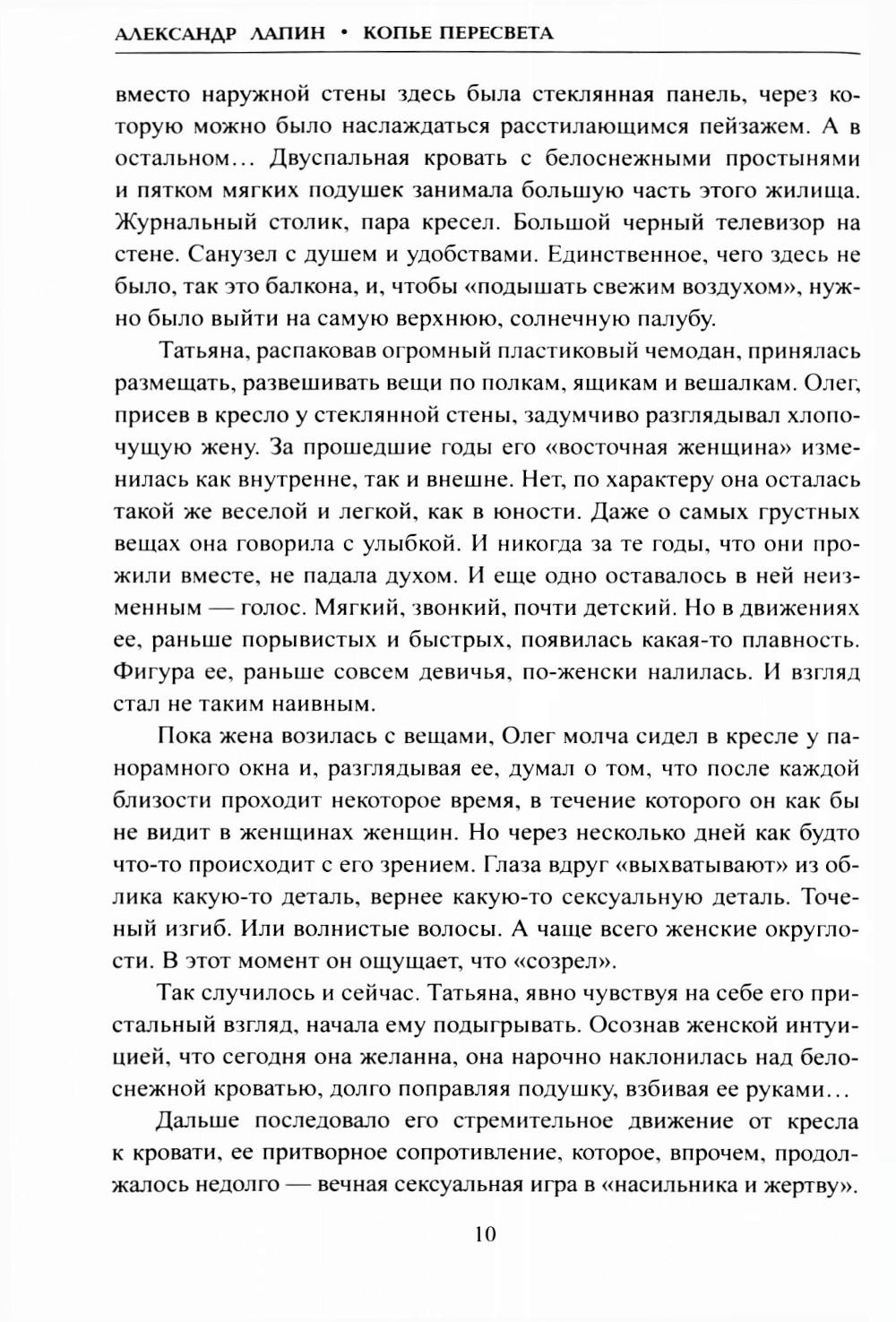 АЛЕКСАНДР ЛАПИН • КОПЬЕ ПЕРЕСВЕТА

вместо наружной стены здесь была стеклянная панель, через которую можно было наслаждаться расстилающимся пейзажем. А в остальном… Двуспальная кровать с белоснежными простынями и пятком мягких подушек занимала большую часть этого жилища. Журнальный столик, пара кресел. Большой черный телевизор на стене. Санузел с душем и удобствами. Единственное, чего здесь не было, так это балкона, и, чтобы «подышать свежим воздухом», нужно было выйти на самую верхнюю, солнечную палубу.

Татьяна, распаковав огромный пластиковый чемодан, принялась размещать, развешивать вещи по полкам, ящикам и вешалкам. Олег, присев в кресло у стеклянной стены, задумчиво разглядывал хлопочущую жену. За прошедшие годы его «восточная женщина» изменилась как внутренне, так и внешне. Нет, по характеру она осталась такой же веселой и легкой, как в юности. Даже о самых грустных вещах она говорила с улыбкой. И никогда за те годы, что они прожили вместе, не падала духом. И еще одно оставалось в ней неизменным — голос. Мягкий, звонкий, почти детский. Но в движениях ее, раньше порывистых и быстрых, появилась какая-то плавность. Фигура ее, раньше совсем девичья, по-женски налилась. И взгляд стал не таким наивным.

Пока жена возилась с вещами, Олег молча сидел в кресле у панорамного окна и, разглядывая ее, думал о том, что после каждой близости проходит некоторое время, в течение которого он как бы не видит в женщинах женщин. Но через несколько дней как будто что-то происходит с его зрением. Глаза вдруг «выхватывают» из облика какую-то деталь, вернее какую-то сексуальную деталь. Точеный изгиб. Или волнистые волосы. А чаще всего женские округлости. В этот момент он ощущает, что «созрел».

Так случилось и сейчас. Татьяна, явно чувствуя на себе его пристальный взгляд, начала ему подыгрывать. Осознав женской интуицией, что сегодня она желанна, она нарочно наклонилась над белоснежной кроватью, долго поправляя подушку, взбивая ее руками…

Дальше последовало его стремительное движение от кресла к кровати, ее притворное сопротивление, которое, впрочем, продолжалось недолго — вечная сексуальная игра в «насильника и жертву».

10